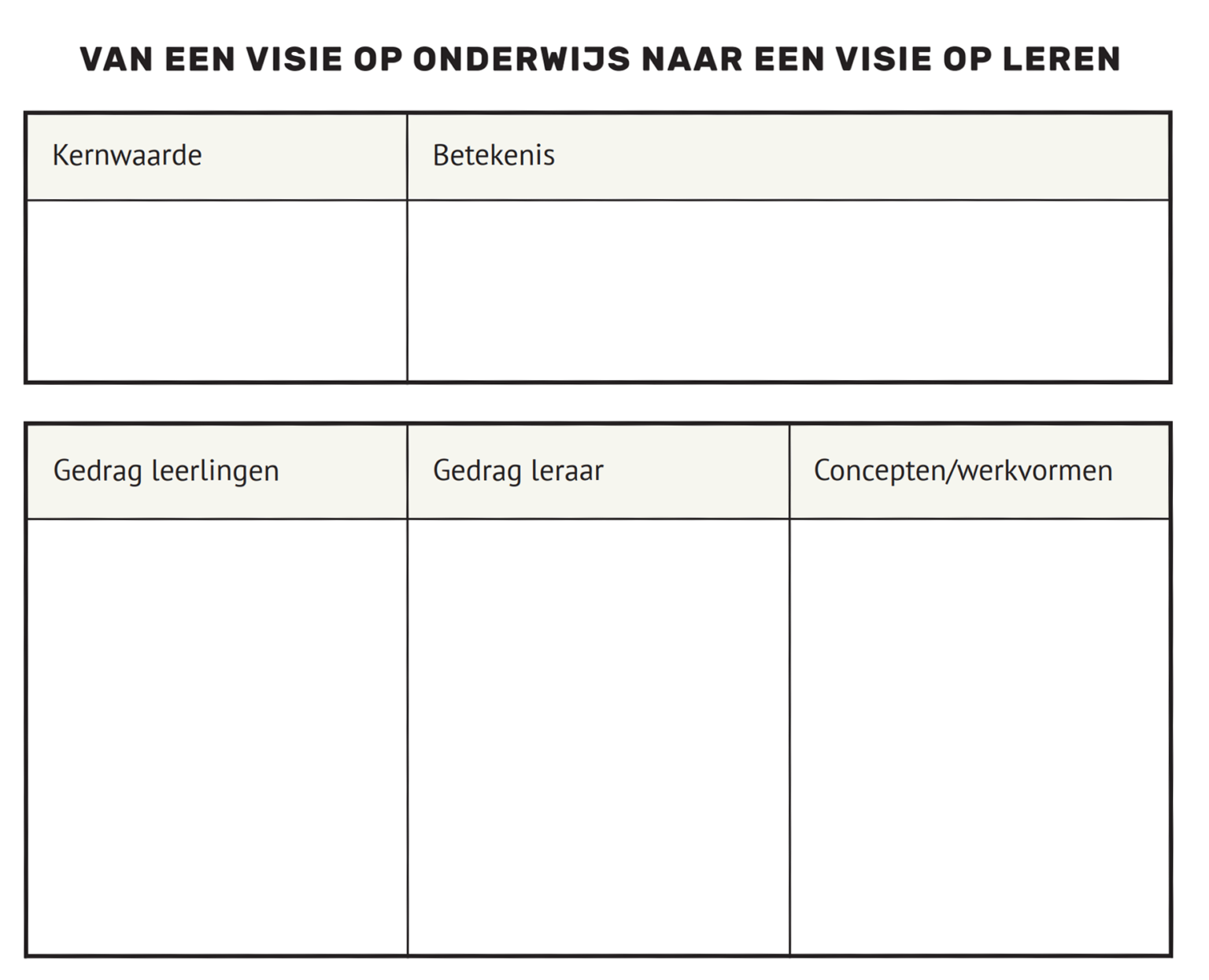 VAN EEN VISIE OP ONDERWIJS NAAR EEN VISIE OP LEREN

| Kernwaarde | Betekenis |
|---|---|
| | |

| Gedrag leerlingen | Gedrag leraar | Concepten/werkvormen |
|---|---|---|
| | | |